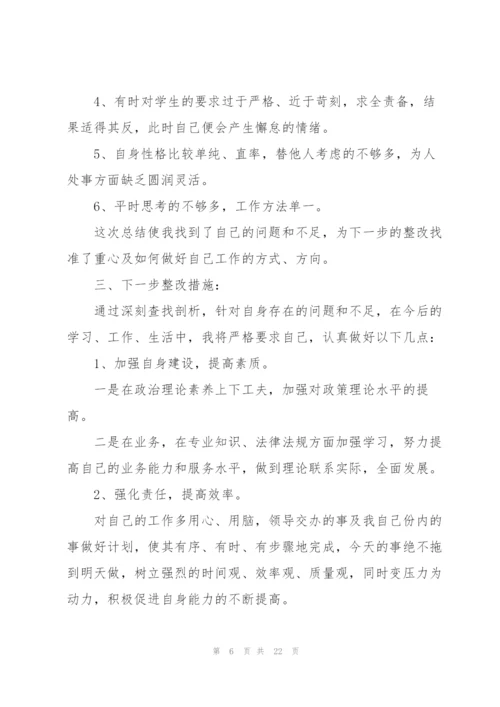 4、有时对学生的要求过于严格、近于苛刻，求全责备，结果适得其反，此时自己便会产生懈怠的情绪。

5、自身性格比较单纯、直率，替他人考虑的不够多，为人处事方面缺乏圆润灵活。

6、平时思考的不够多，工作方法单一。

这次总结使我找到了自己的问题和不足，为下一步的整改找准了重心及如何做好自己工作的方式、方向。

三、下一步整改措施：

通过深刻查找剖析，针对自身存在的问题和不足，在今后的学习、工作、生活中，我将严格要求自己，认真做好以下几点：

1、加强自身建设，提高素质。

一是在政治理论素养上下工夫，加强对政策理论水平的提高。

二是在业务，在专业知识、法律法规方面加强学习，努力提高自己的业务能力和服务水平，做到理论联系实际，全面发展。

2、强化责任，提高效率。

对自己的工作多用心、用脑，领导交办的事及我自己份内的事做好计划，使其有序、有时、有步骤地完成，今天的事绝不拖到明天做，树立强烈的时间观、效率观、质量观，同时变压力为动力，积极促进自身能力的不断提高。

第 6 页 共 22 页